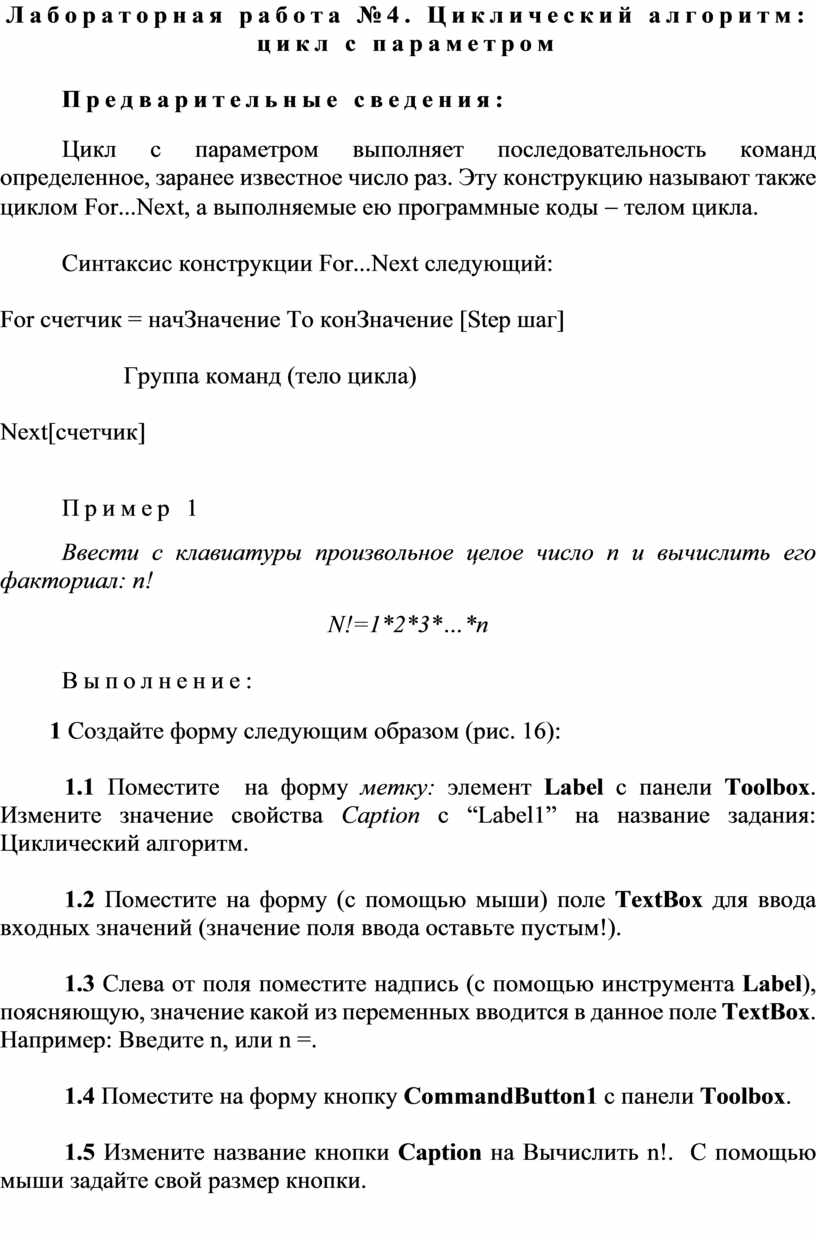 Лабораторная работа №4. Циклический алгоритм: цикл с параметром

Предварительные сведения:

Цикл с параметром выполняет последовательность команд определенное, заранее известное число раз. Эту конструкцию называют также циклом For...Next, а выполняемые ею программные коды – телом цикла.

Синтаксис конструкции For...Next следующий:

For счетчик = начЗначение To конЗначение [Step шаг]

Группа команд (тело цикла)

Next[счетчик]

Пример 1

Ввести с клавиатуры произвольное целое число n и вычислить его факториал: n!

N!=1*2*3*...*n

Выполнение:

1 Создайте форму следующим образом (рис. 16):

1.1 Поместите на форму метку: элемент Label с панели Toolbox. Измените значение свойства Caption с “Label1” на название задания: Циклический алгоритм.

1.2 Поместите на форму (с помощью мыши) поле TextBox для ввода входных значений (значение поля ввода оставьте пустым!).

1.3 Слева от поля поместите надпись (с помощью инструмента Label), поясняющую, значение какой из переменных вводится в данное поле TextBox. Например: Введите n, или n =.

1.4 Поместите на форму кнопку CommandButton1 с панели Toolbox.

1.5 Измените название кнопки Caption на Вычислить n!. С помощью мыши задайте свой размер кнопки.